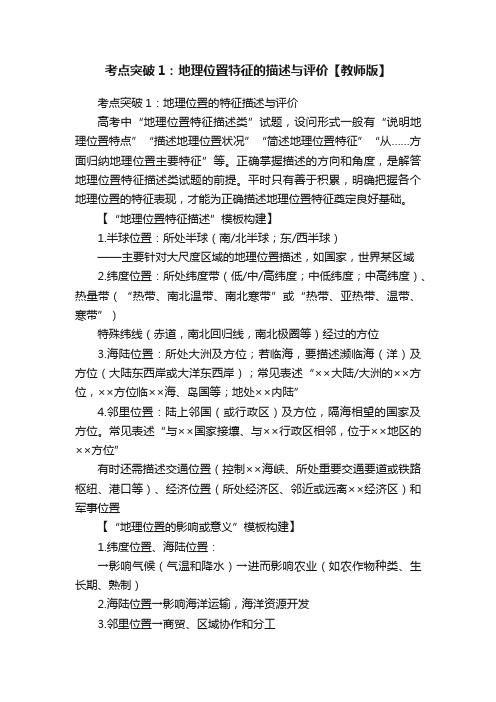 考点突破1：地理位置特征的描述与评价【教师版】

考点突破1：地理位置的特征描述与评价

高考中“地理位置特征描述类”试题，设问形式一般有“说明地理位置特点”“描述地理位置状况”“简述地理位置特征”“从……方面归纳地理位置主要特征”等。正确掌握描述的方向和角度，是解答地理位置特征描述类试题的前提。平时只有善于积累，明确把握各个地理位置的特征表现，才能为正确描述地理位置特征奠定良好基础。

【“地理位置特征描述”模板构建】

1.半球位置：所处半球（南/北半球；东/西半球）

——主要针对大尺度区域的地理位置描述，如国家，世界某区域

2.纬度位置：所处纬度带（低/中/高纬度；中低纬度；中高纬度）、热量带（“热带、南北温带、南北寒带”或“热带、亚热带、温带、寒带”）

特殊纬线（赤道，南北回归线，南北极圈等）经过的方位

3.海陆位置：所处大洲及方位；若临海，要描述濒临海（洋）及方位（大陆东西岸或大洋东西岸）；常见表述“××大陆/大洲的××方位，××方位临××海、岛国等；地处××内陆”

4.邻里位置：陆上邻国（或行政区）及方位，隔海相望的国家及方位。常见表述“与××国家接壤、与××行政区相邻，位于××地区的××方位”

有时还需描述交通位置（控制××海峡、所处重要交通要道或铁路枢纽、港口等）、经济位置（所处经济区、邻近或远离××经济区）和军事位置

【“地理位置的影响或意义”模板构建】

1.纬度位置、海陆位置：

→影响气候（气温和降水）→进而影响农业（如农作物种类、生长期、熟制）

2.海陆位置→影响海洋运输，海洋资源开发

3.邻里位置→商贸、区域协作和分工